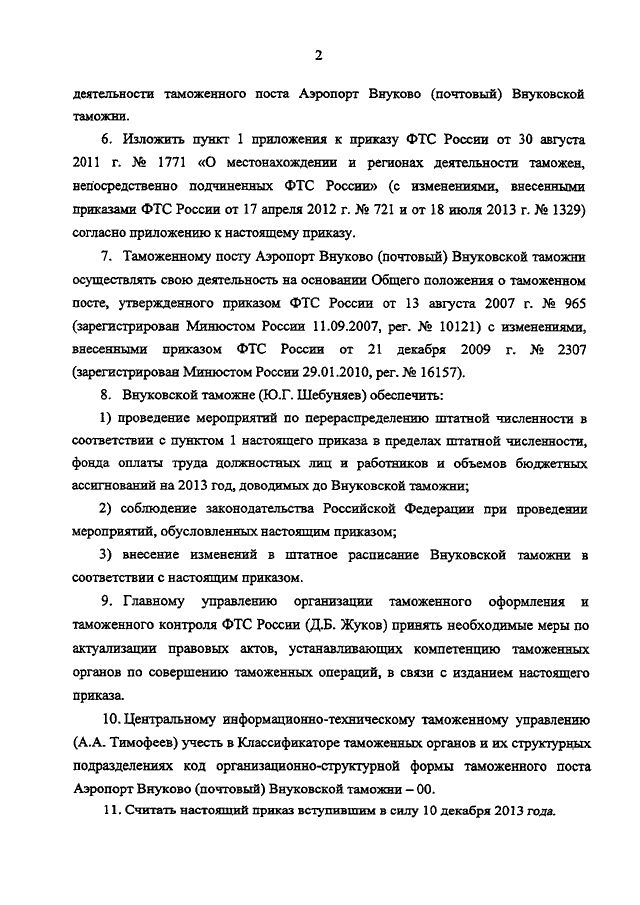 2

деятельности таможенного поста Аэропорт Внуково (почтовый) Внуковской таможни.

6. Изложить пункт 1 приложения к приказу ФТС России от 30 августа 2011 г. № 1771 «О местонахождении и регионах деятельности таможен, непосредственно подчиненных ФТС России» (с изменениями, внесенными приказами ФТС России от 17 апреля 2012 г. № 721 и от 18 июля 2013 г. № 1329) согласно приложению к настоящему приказу.

7. Таможенному посту Аэропорт Внуково (почтовый) Внуковской таможни осуществлять свою деятельность на основании Общего положения о таможенном посте, утвержденного приказом ФТС России от 13 августа 2007 г. № 965 (зарегистрирован Минюстом России 11.09.2007, рег. № 10121) с изменениями, внесенными приказом ФТС России от 21 декабря 2009 г. № 2307 (зарегистрирован Минюстом России 29.01.2010, рег. № 16157).

8. Внуковской таможне (Ю.Г. Шебуняев) обеспечить:

1) проведение мероприятий по перераспределению штатной численности в соответствии с пунктом 1 настоящего приказа в пределах штатной численности, фонда оплаты труда должностных лиц и работников и объемов бюджетных ассигнований на 2013 год, доводимых до Внуковской таможни;

2) соблюдение законодательства Российской Федерации при проведении мероприятий, обусловленных настоящим приказом;

3) внесение изменений в штатное расписание Внуковской таможни в соответствии с настоящим приказом.

9. Главному управлению организации таможенного оформления и таможенного контроля ФТС России (Д.Б. Жуков) принять необходимые меры по актуализации правовых актов, устанавливающих компетенцию таможенных органов по совершению таможенных операций, в связи с изданием настоящего приказа.

10. Центральному информационно-техническому таможенному управлению (А.А. Тимофеев) учесть в Классификаторе таможенных органов и их структурных подразделениях код организационно-структурной формы таможенного поста Аэропорт Внуково (почтовый) Внуковской таможни – 00.

11. Считать настоящий приказ вступившим в силу 10 декабря 2013 года.